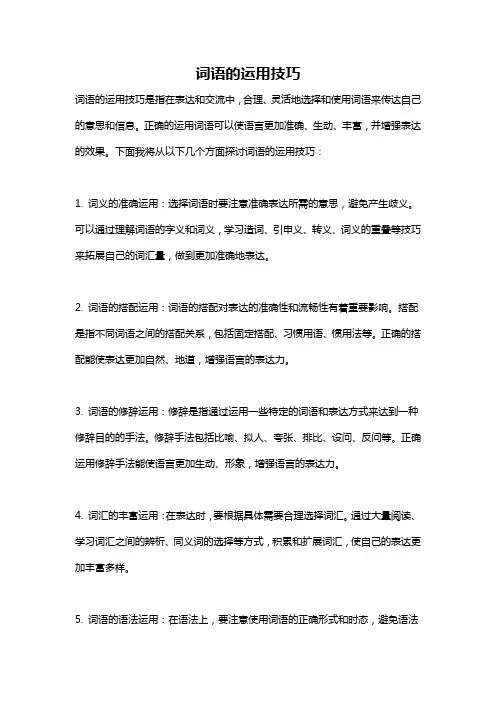 词语的运用技巧

词语的运用技巧是指在表达和交流中，合理、灵活地选择和使用词语来传达自己的意思和信息。正确的运用词语可以使语言更加准确、生动、丰富，并增强表达的效果。下面我将从以下几个方面探讨词语的运用技巧：

1. 词义的准确运用：选择词语时要注意准确表达所需的意思，避免产生歧义。可以通过理解词语的字义和词义，学习造词、引申义、转义、词义的重量等技巧来拓展自己的词汇量，做到更加准确地表达。

2. 词语的搭配运用：词语的搭配对表达的准确性和流畅性有着重要影响。搭配是指不同词语之间的搭配关系，包括固定搭配、习惯用语、惯用法等。正确的搭配能使表达更加自然、地道，增强语言的表达力。

3. 词语的修辞运用：修辞是指通过运用一些特定的词语和表达方式来达到一种修辞目的的手法。修辞手法包括比喻、拟人、夸张、排比、设问、反问等。正确运用修辞手法能使语言更加生动、形象，增强语言的表达力。

4. 词汇的丰富运用：在表达时，要根据具体需要合理选择词汇。通过大量阅读、学习词汇之间的辨析、同义词的选择等方式，积累和扩展词汇，使自己的表达更加丰富多样。

5. 词语的语法运用：在语法上，要注意使用词语的正确形式和时态，避免语法